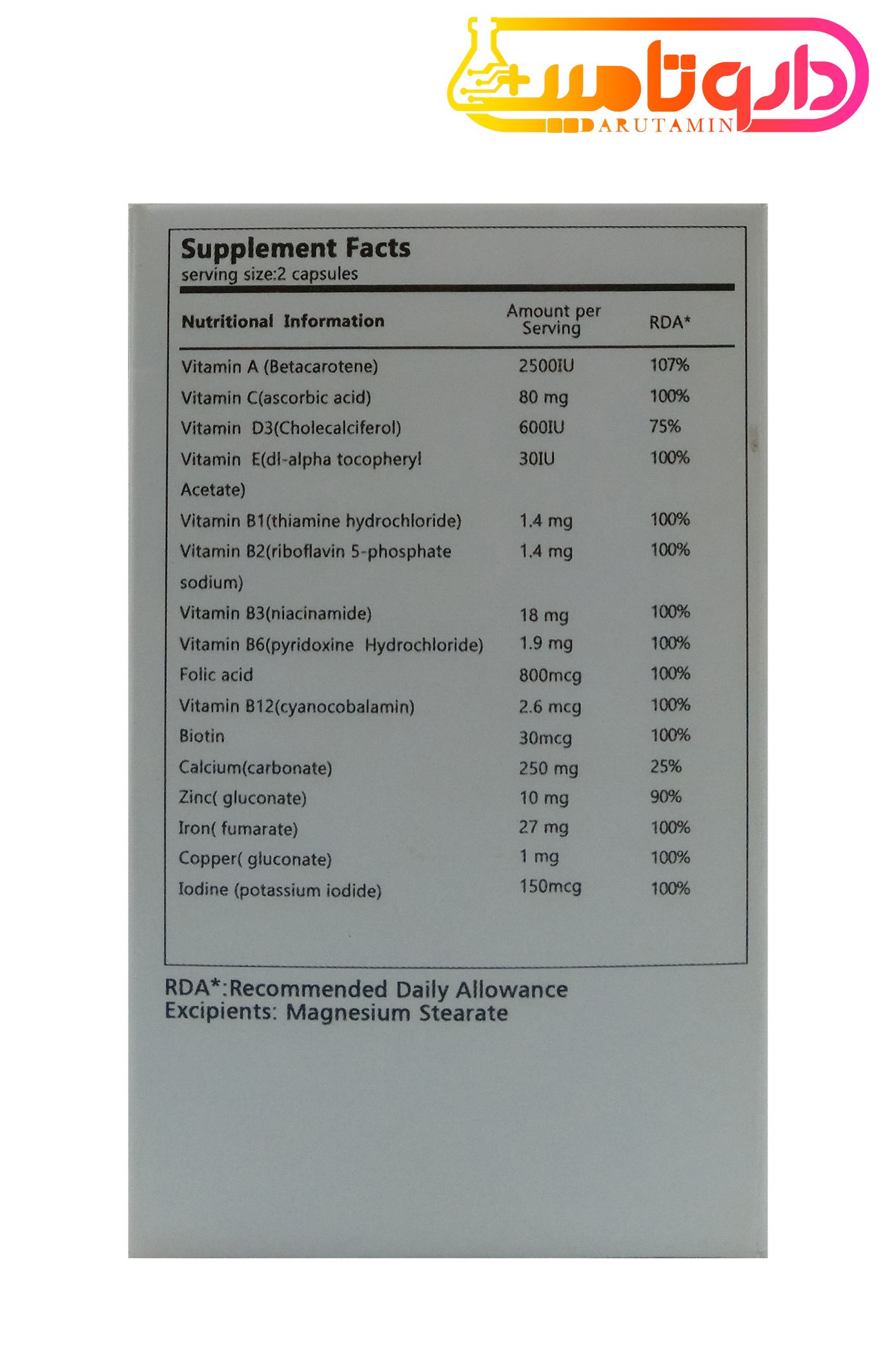 داروتامین
DARUTAMIN

Supplement Facts
serving size:2 capsules

| Nutritional Information | Amount per Serving | RDA* |
|---|---|---|
| Vitamin A (Betacarotene) | 2500IU | 107% |
| Vitamin C(ascorbic acid) | 80 mg | 100% |
| Vitamin D3(Cholecalciferol) | 600IU | 75% |
| Vitamin E(dl-alpha tocopheryl Acetate) | 30IU | 100% |
| Vitamin B1(thiamine hydrochloride) | 1.4 mg | 100% |
| Vitamin B2(riboflavin 5-phosphate sodium) | 1.4 mg | 100% |
| Vitamin B3(niacinamide) | 18 mg | 100% |
| Vitamin B6(pyridoxine Hydrochloride) | 1.9 mg | 100% |
| Folic acid | 800mcg | 100% |
| Vitamin B12(cyanocobalamin) | 2.6 mcg | 100% |
| Biotin | 30mcg | 100% |
| Calcium(carbonate) | 250 mg | 25% |
| Zinc( gluconate) | 10 mg | 90% |
| Iron( fumarate) | 27 mg | 100% |
| Copper( gluconate) | 1 mg | 100% |
| Iodine (potassium iodide) | 150mcg | 100% |

RDA*:Recommended Daily Allowance
Excipients: Magnesium Stearate